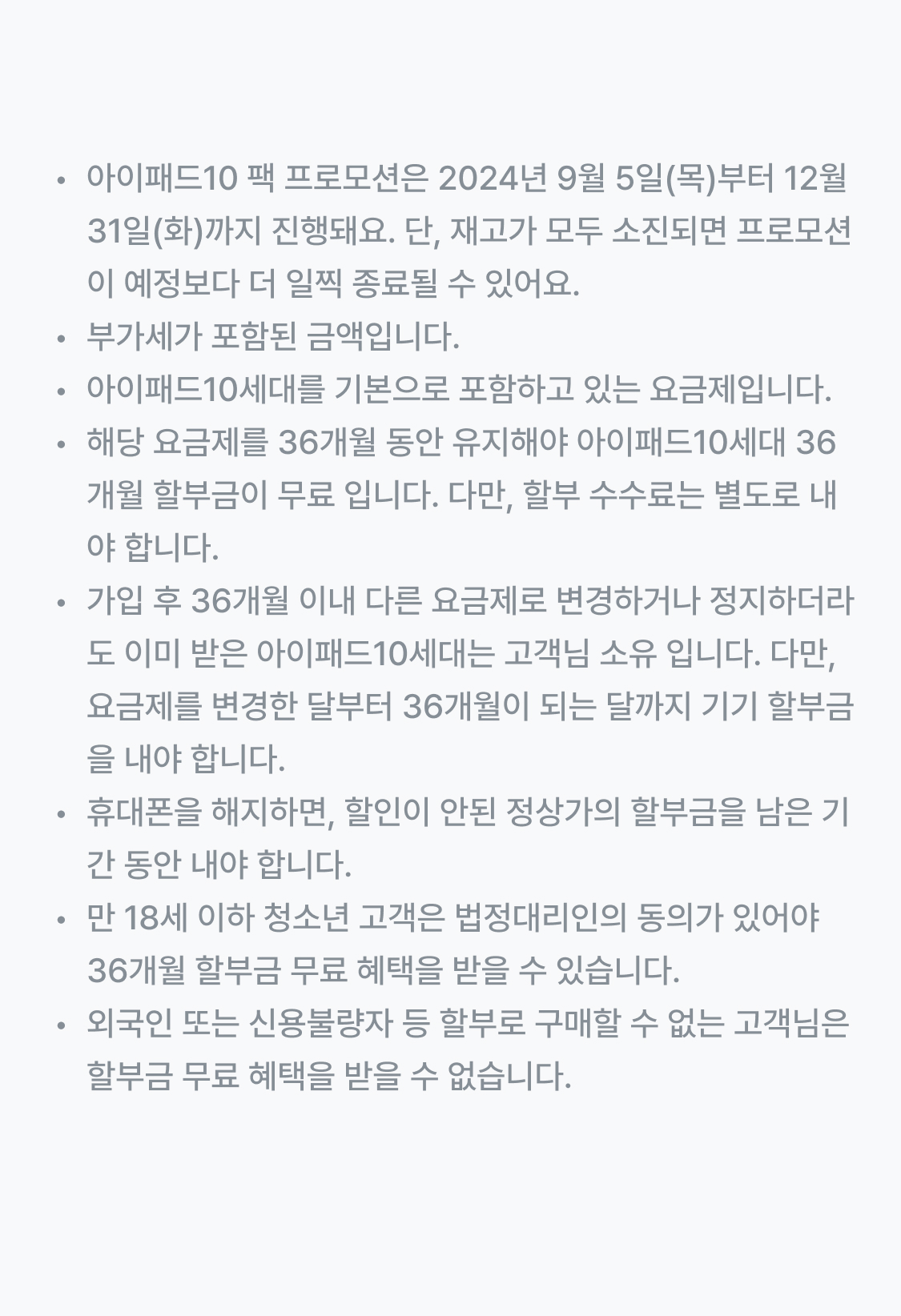 • 아이패드10 팩 프로모션은 2024년 9월 5일(목)부터 12월 31일(화)까지 진행돼요. 단, 재고가 모두 소진되면 프로모션이 예정보다 더 일찍 종료될 수 있어요.
• 부가세가 포함된 금액입니다.
• 아이패드10세대를 기본으로 포함하고 있는 요금제입니다.
• 해당 요금제를 36개월 동안 유지해야 아이패드10세대 36개월 할부금이 무료 입니다. 다만, 할부 수수료는 별도로 내야 합니다.
• 가입 후 36개월 이내 다른 요금제로 변경하거나 정지하더라도 이미 받은 아이패드10세대는 고객님 소유 입니다. 다만, 요금제를 변경한 달부터 36개월이 되는 달까지 기기 할부금을 내야 합니다.
• 휴대폰을 해지하면, 할인이 안된 정상가의 할부금을 남은 기간 동안 내야 합니다.
• 만 18세 이하 청소년 고객은 법정대리인의 동의가 있어야 36개월 할부금 무료 혜택을 받을 수 있습니다.
• 외국인 또는 신용불량자 등 할부로 구매할 수 없는 고객님은 할부금 무료 혜택을 받을 수 없습니다.